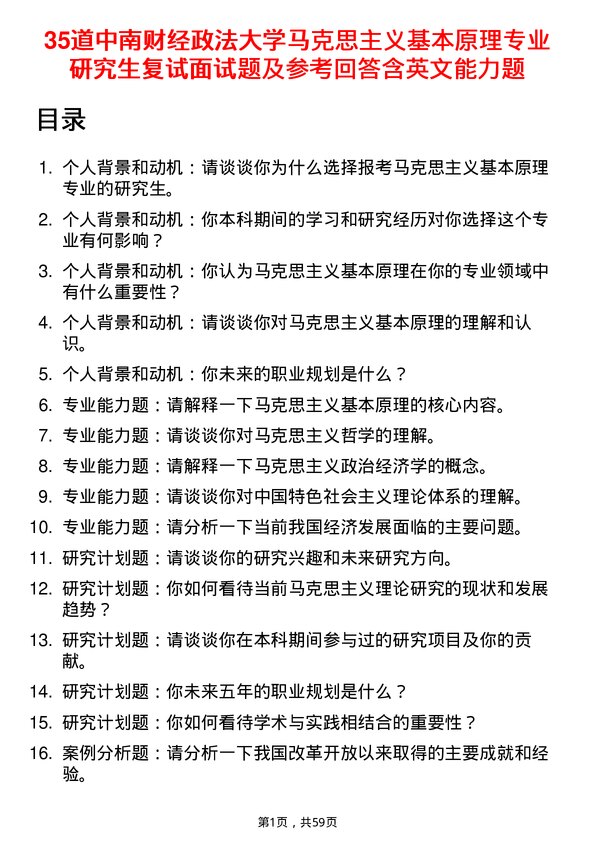 35道中南财经政法大学马克思主义基本原理专业研究生复试面试题及参考回答含英文能力题

目录

1. 个人背景和动机：请谈谈你为什么选择报考马克思主义基本原理专业的研究生。
2. 个人背景和动机：你本科期间的学习和研究经历对你选择这个专业有何影响？
3. 个人背景和动机：你认为马克思主义基本原理在你的专业领域中有什么重要性？
4. 个人背景和动机：请谈谈你对马克思主义基本原理的理解和认识。
5. 个人背景和动机：你未来的职业规划是什么？
6. 专业能力题：请解释一下马克思主义基本原理的核心内容。
7. 专业能力题：请谈谈你对马克思主义哲学的理解。
8. 专业能力题：请解释一下马克思主义政治经济学的概念。
9. 专业能力题：请谈谈你对中国特色社会主义理论体系的理解。
10. 专业能力题：请分析一下当前我国经济发展面临的主要问题。
11. 研究计划题：请谈谈你的研究兴趣和未来研究方向。
12. 研究计划题：你如何看待当前马克思主义理论研究的现状和发展趋势？
13. 研究计划题：请谈谈你在本科期间参与过的研究项目及你的贡献。
14. 研究计划题：你未来五年的职业规划是什么？
15. 研究计划题：你如何看待学术与实践相结合的重要性？
16. 案例分析题：请分析一下我国改革开放以来取得的主要成就和经验。

第1页，共59页